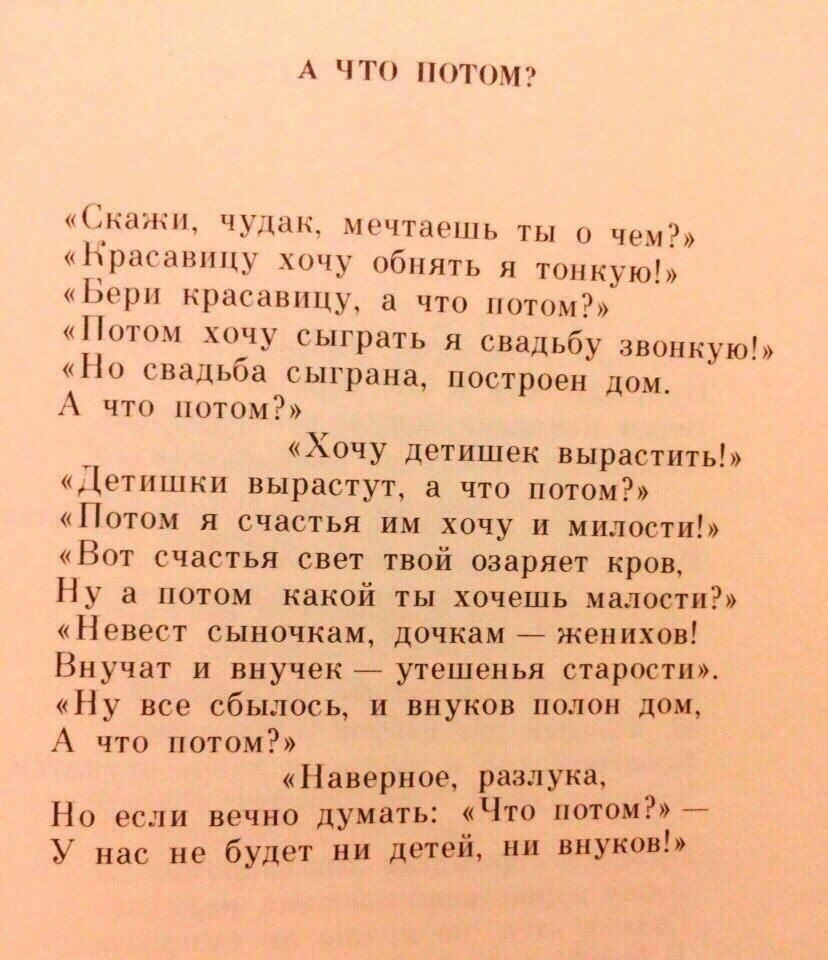 А ЧТО ПОТОМ?

«Скажи, чудак, мечтаешь ты о чем?»
«Красавицу хочу обнять я тонкую!»
«Бери красавицу, а что потом?»
«Потом хочу сыграть я свадьбу звонкую!»
«Но свадьба сыграна, построен дом.
А что потом?»
«Хочу детишек вырастить!»
«Детишки вырастут, а что потом?»
«Потом я счастья им хочу и милости!»
«Вот счастья свет твой озаряет кров,
Ну а потом какой ты хочешь малости?»
«Невест сыночкам, дочкам — женихов!
Внучат и внучек — утешенья старости».
«Ну все сбылось, и внуков полон дом,
А что потом?»
«Наверное, разлука,
Но если вечно думать: «Что потом?» —
У нас не будет ни детей, ни внуков!»